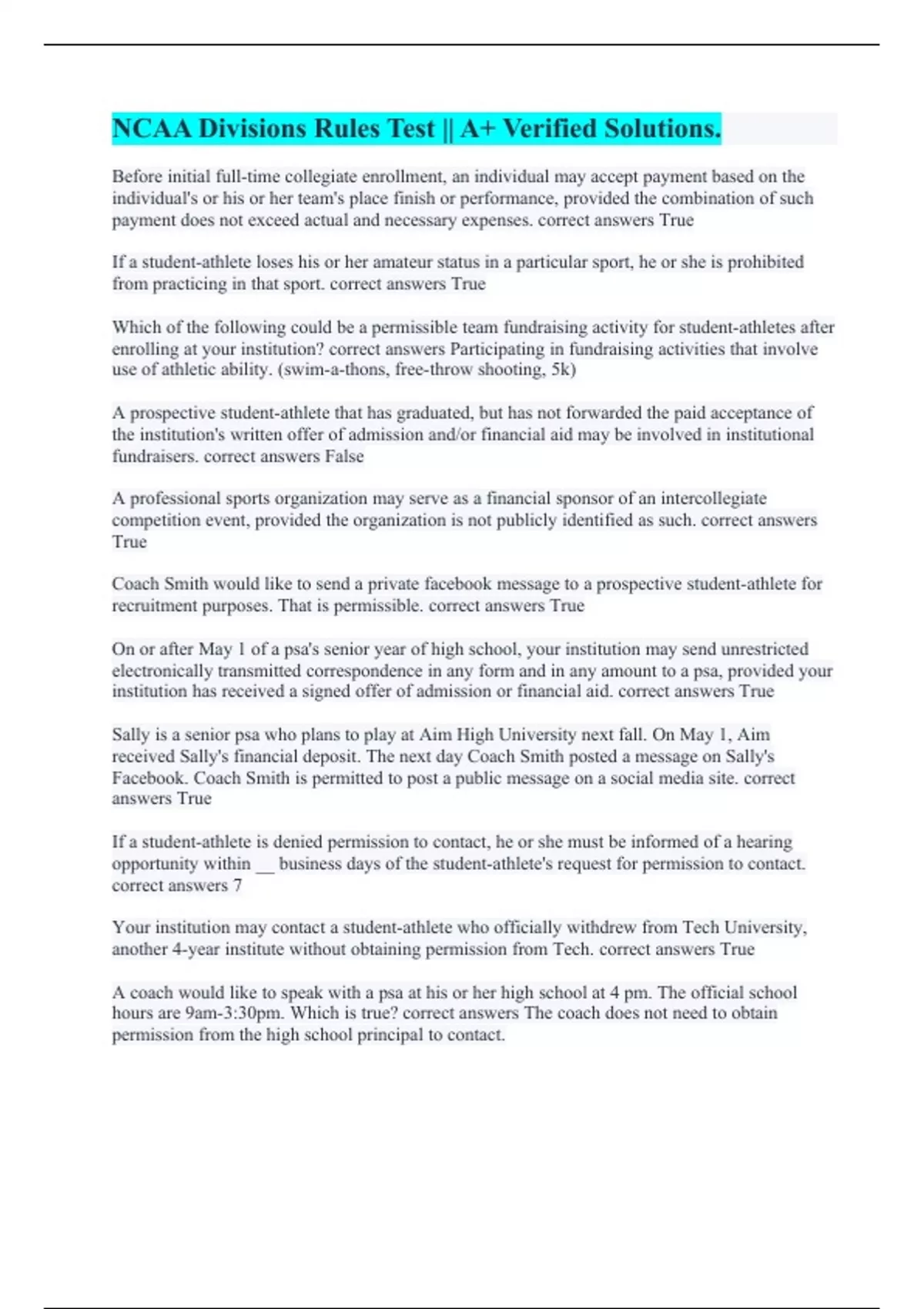 NCAA Divisions Rules Test || A+ Verified Solutions.

Before initial full-time collegiate enrollment, an individual may accept payment based on the individual's or his or her team's place finish or performance, provided the combination of such payment does not exceed actual and necessary expenses. correct answers True

If a student-athlete loses his or her amateur status in a particular sport, he or she is prohibited from practicing in that sport. correct answers True

Which of the following could be a permissible team fundraising activity for student-athletes after enrolling at your institution? correct answers Participating in fundraising activities that involve use of athletic ability. (swim-a-thons, free-throw shooting, 5k)

A prospective student-athlete that has graduated, but has not forwarded the paid acceptance of the institution's written offer of admission and/or financial aid may be involved in institutional fundraisers. correct answers False

A professional sports organization may serve as a financial sponsor of an intercollegiate competition event, provided the organization is not publicly identified as such. correct answers True

Coach Smith would like to send a private facebook message to a prospective student-athlete for recruitment purposes. That is permissible. correct answers True

On or after May 1 of a psa's senior year of high school, your institution may send unrestricted electronically transmitted correspondence in any form and in any amount to a psa, provided your institution has received a signed offer of admission or financial aid. correct answers True

Sally is a senior psa who plans to play at Aim High University next fall. On May 1, Aim received Sally's financial deposit. The next day Coach Smith posted a message on Sally's Facebook. Coach Smith is permitted to post a public message on a social media site. correct answers True

If a student-athlete is denied permission to contact, he or she must be informed of a hearing opportunity within __ business days of the student-athlete's request for permission to contact. correct answers 7

Your institution may contact a student-athlete who officially withdrew from Tech University, another 4-year institute without obtaining permission from Tech. correct answers True

A coach would like to speak with a psa at his or her high school at 4 pm. The official school hours are 9am-3:30pm. Which is true? correct answers The coach does not need to obtain permission from the high school principal to contact.